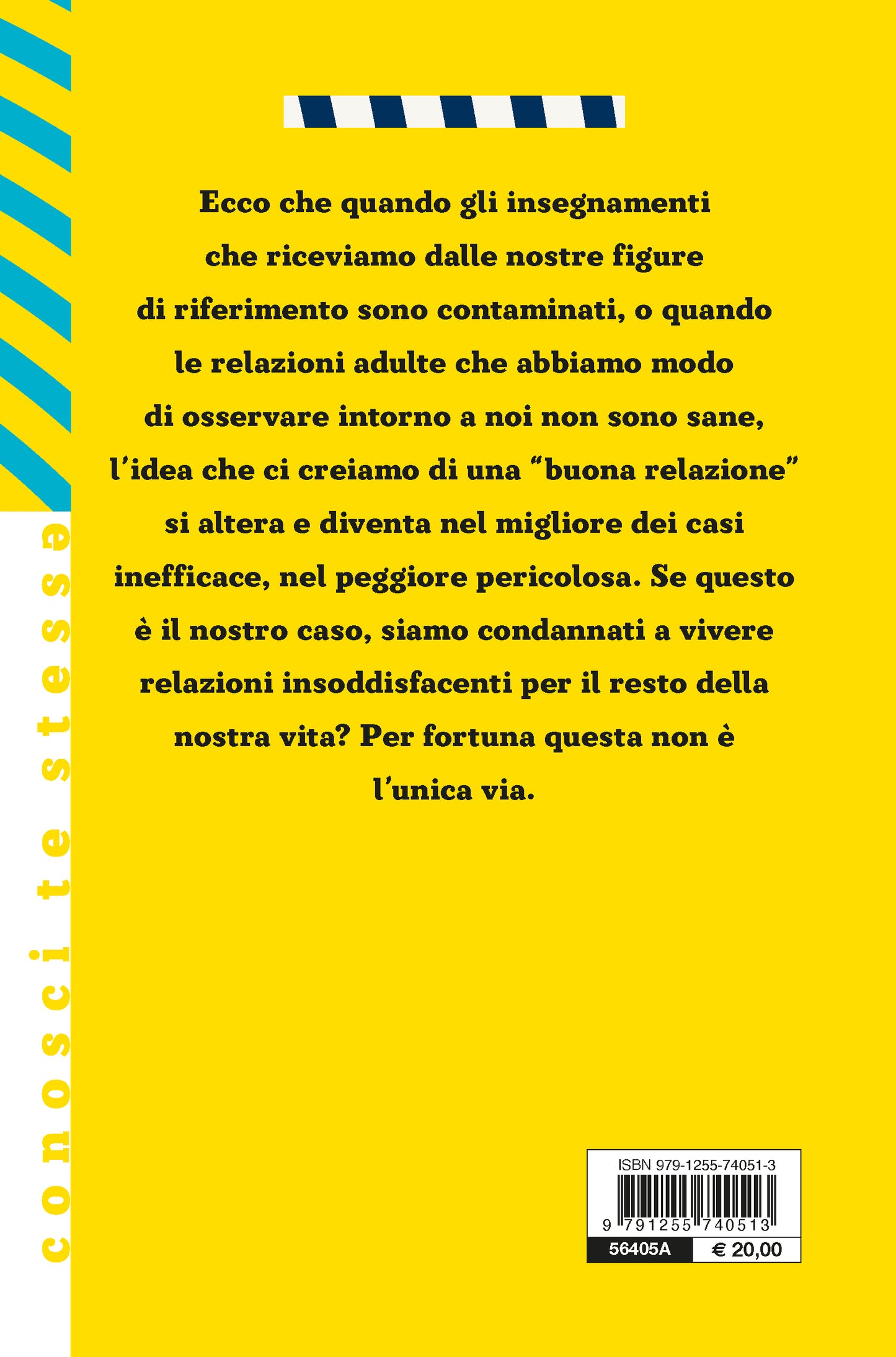 conosci te stesso

Ecco che quando gli insegnamenti che riceviamo dalle nostre figure di riferimento sono contaminati, o quando le relazioni adulte che abbiamo modo di osservare intorno a noi non sono sane, l'idea che ci creiamo di una "buona relazione" si altera e diventa nel migliore dei casi inefficace, nel peggiore pericolosa. Se questo è il nostro caso, siamo condannati a vivere relazioni insoddisfacenti per il resto della nostra vita? Per fortuna questa non è l'unica via.

ISBN 979-1255-74051-3
9 791255 740513
56405A
€ 20,00